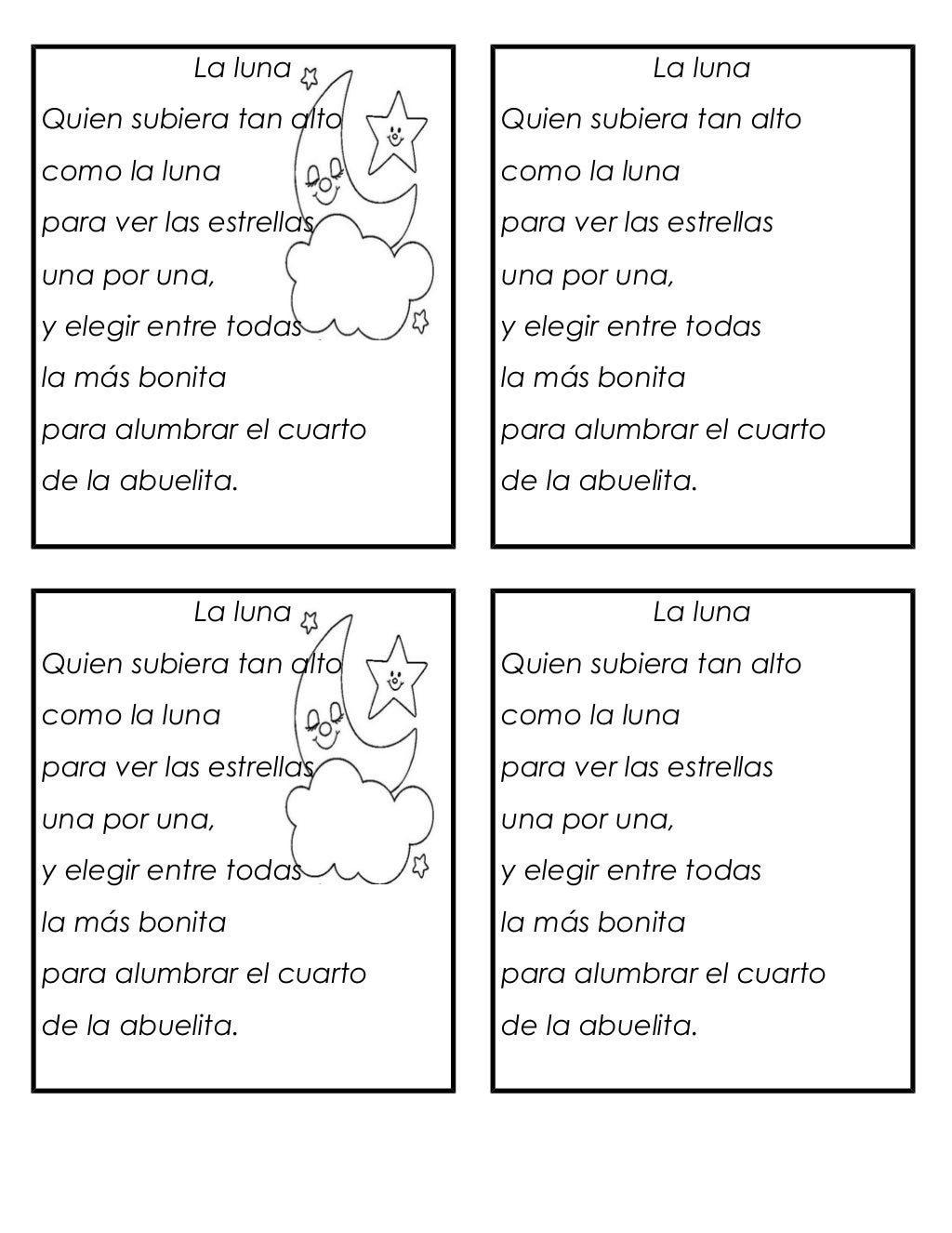 La luna
Quien subiera tan alto
como la luna
para ver las estrellas
una por una,
y elegir entre todas
la más bonita
para alumbrar el cuarto
de la abuelita.

La luna
Quien subiera tan alto
como la luna
para ver las estrellas
una por una,
y elegir entre todas
la más bonita
para alumbrar el cuarto
de la abuelita.

La luna
Quien subiera tan alto
como la luna
para ver las estrellas
una por una,
y elegir entre todas
la más bonita
para alumbrar el cuarto
de la abuelita.

La luna
Quien subiera tan alto
como la luna
para ver las estrellas
una por una,
y elegir entre todas
la más bonita
para alumbrar el cuarto
de la abuelita.